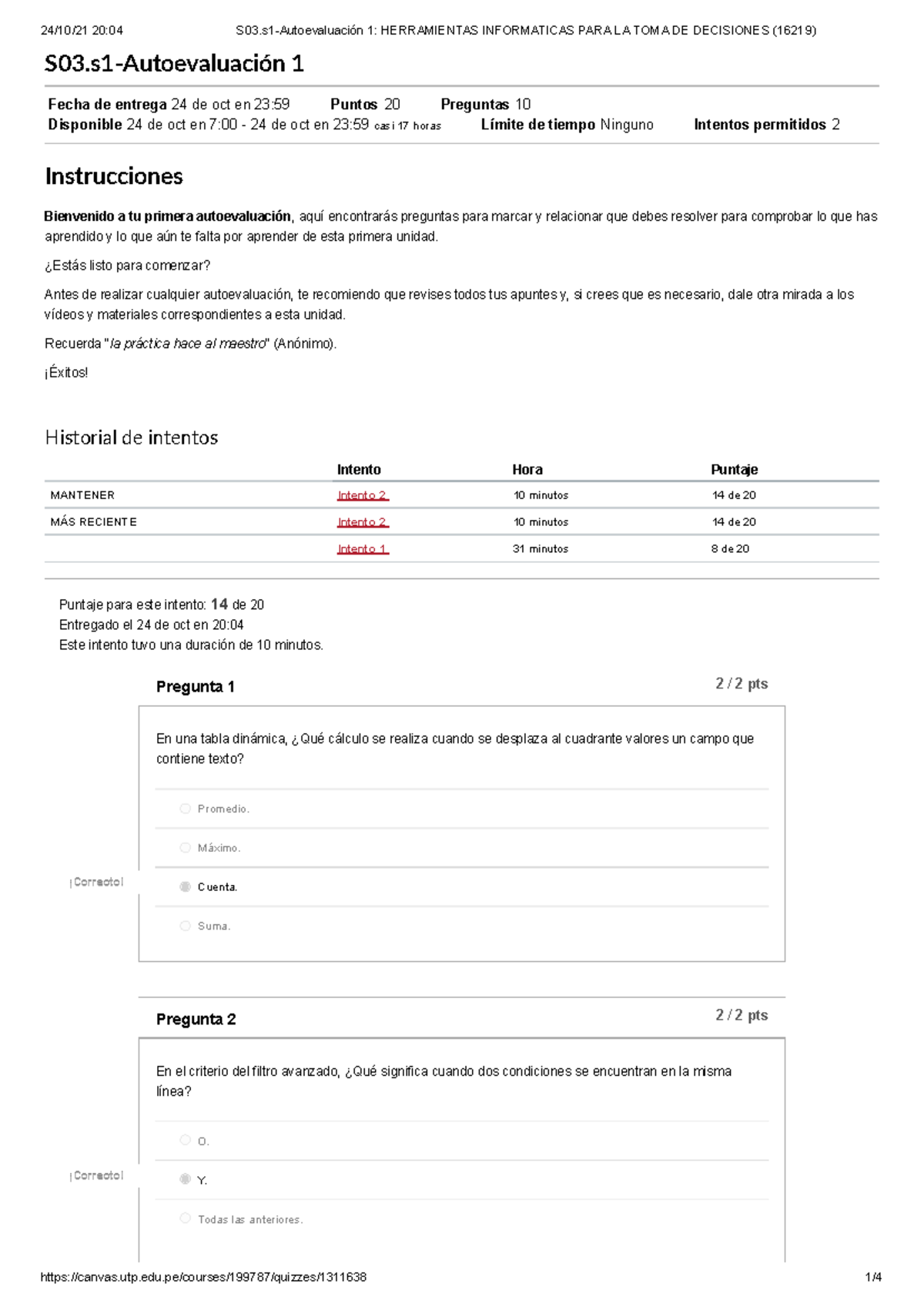 24/10/21 20:04 S03.s1-Autoevaluación 1: HERRAMIENTAS INFORMATICAS PARA LA TOMA DE DECISIONES (16219)

S03.s1-Autoevaluación 1

Fecha de entrega 24 de oct en 23:59 Puntos 20 Preguntas 10
Disponible 24 de oct en 7:00 - 24 de oct en 23:59 casi 17 horas Límite de tiempo Ninguno Intentos permitidos 2

Instrucciones

Bienvenido a tu primera autoevaluación, aquí encontrarás preguntas para marcar y relacionar que debes resolver para comprobar lo que has aprendido y lo que aún te falta por aprender de esta primera unidad.

¿Estás listo para comenzar?

Antes de realizar cualquier autoevaluación, te recomiendo que revises todos tus apuntes y, si crees que es necesario, dale otra mirada a los vídeos y materiales correspondientes a esta unidad.

Recuerda "la práctica hace al maestro" (Anónimo).

¡Éxitos!

Historial de intentos

| | Intento | Hora | Puntaje |
|---|---|---|---|
| MANTENER | Intento 2 | 10 minutos | 14 de 20 |
| MÁS RECIENTE | Intento 2 | 10 minutos | 14 de 20 |
| | Intento 1 | 31 minutos | 8 de 20 |

Puntaje para este intento: 14 de 20
Entregado el 24 de oct en 20:04
Este intento tuvo una duración de 10 minutos.

Pregunta 1 2 / 2 pts

En una tabla dinámica, ¿Qué cálculo se realiza cuando se desplaza al cuadrante valores un campo que contiene texto?

Promedio.

Máximo.

¡Correcto! Cuenta.

Suma.

Pregunta 2 2 / 2 pts

En el criterio del filtro avanzado, ¿Qué significa cuando dos condiciones se encuentran en la misma línea?

O.

¡Correcto! Y.

Todas las anteriores.

https://canvas.utp.edu.pe/courses/199787/quizzes/1311638 1/4